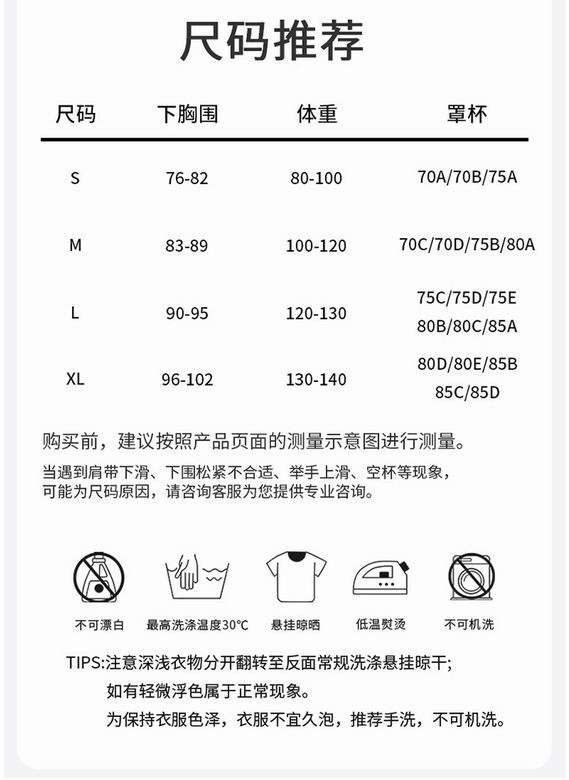 尺码推荐

| 尺码 | 下胸围 | 体重 | 罩杯 |
|---|---|---|---|
| S | 76-82 | 80-100 | 70A/70B/75A |
| M | 83-89 | 100-120 | 70C/70D/75B/80A |
| L | 90-95 | 120-130 | 75C/75D/75E 80B/80C/85A |
| XL | 96-102 | 130-140 | 80D/80E/85B 85C/85D |

购买前，建议按照产品页面的测量示意图进行测量。

当遇到肩带下滑、下围松紧不合适、举手上滑、空杯等现象，可能为尺码原因，请咨询客服为您提供专业咨询。

不可漂白　最高洗涤温度30°C　悬挂晾晒　低温熨烫　不可机洗

TIPS:注意深浅衣物分开翻转至反面常规洗涤悬挂晾干;
如有轻微浮色属于正常现象。
为保持衣服色泽，衣服不宜久泡，推荐手洗，不可机洗。